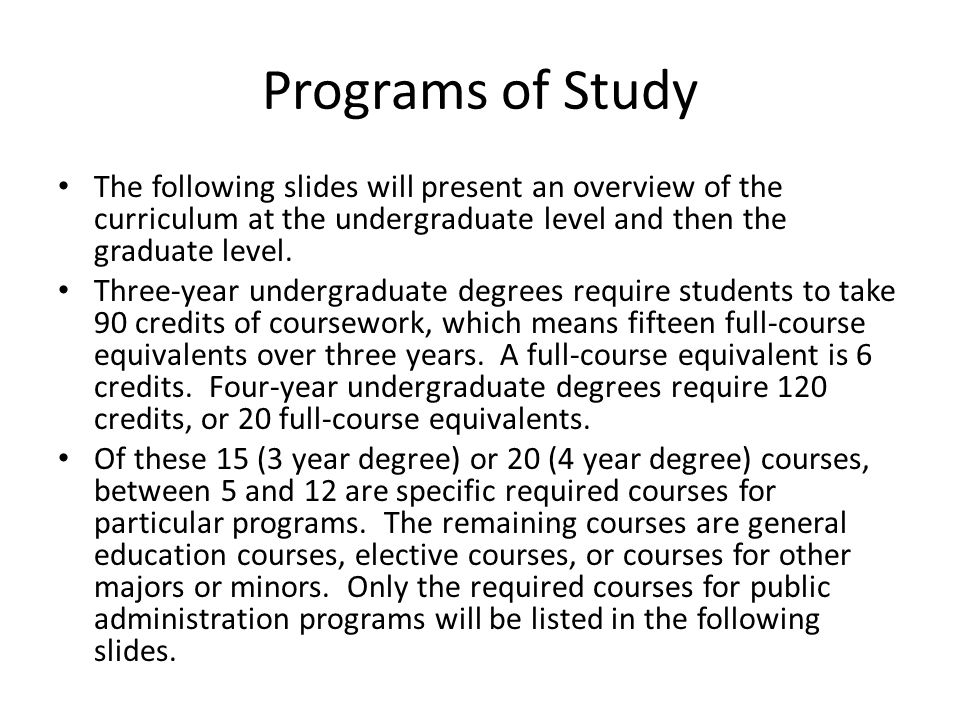 Programs of Study

• The following slides will present an overview of the curriculum at the undergraduate level and then the graduate level.
• Three-year undergraduate degrees require students to take 90 credits of coursework, which means fifteen full-course equivalents over three years. A full-course equivalent is 6 credits. Four-year undergraduate degrees require 120 credits, or 20 full-course equivalents.
• Of these 15 (3 year degree) or 20 (4 year degree) courses, between 5 and 12 are specific required courses for particular programs. The remaining courses are general education courses, elective courses, or courses for other majors or minors. Only the required courses for public administration programs will be listed in the following slides.